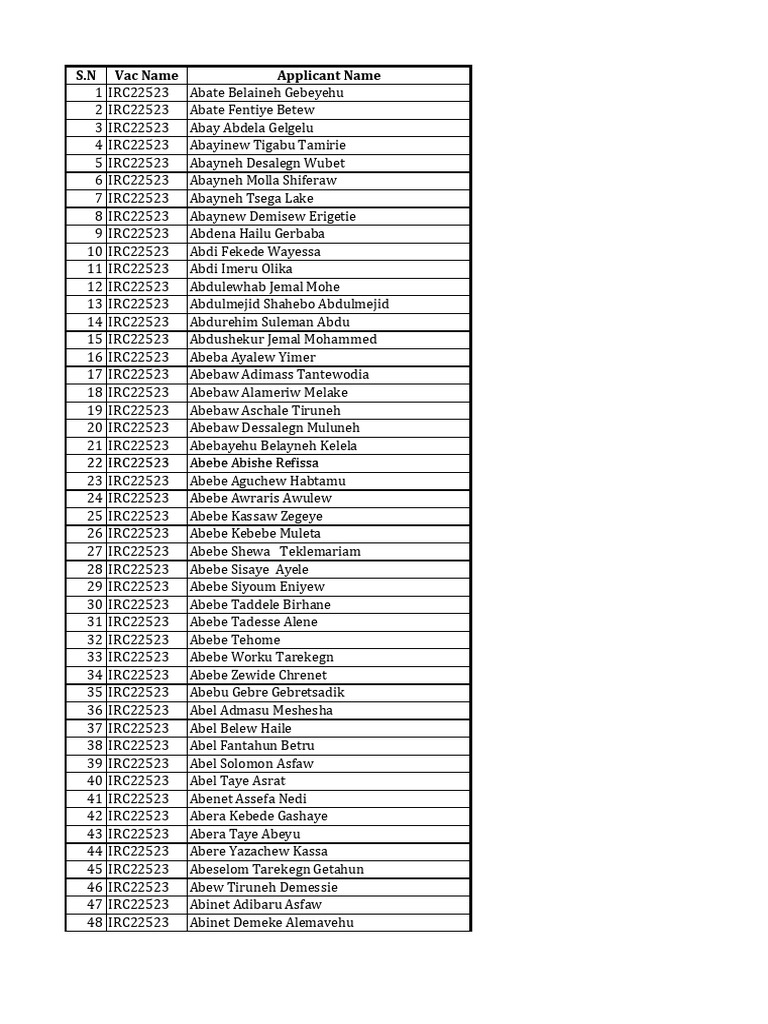 | S.N | Vac Name | Applicant Name |
|---|---|---|
| 1 | IRC22523 | Abate Belaineh Gebeyehu |
| 2 | IRC22523 | Abate Fentiye Betew |
| 3 | IRC22523 | Abay Abdela Gelgelu |
| 4 | IRC22523 | Abayinew Tigabu Tamirie |
| 5 | IRC22523 | Abayneh Desalegn Wubet |
| 6 | IRC22523 | Abayneh Molla Shiferaw |
| 7 | IRC22523 | Abayneh Tsega Lake |
| 8 | IRC22523 | Abaynew Demisew Erigetie |
| 9 | IRC22523 | Abdena Hailu Gerbaba |
| 10 | IRC22523 | Abdi Fekede Wayessa |
| 11 | IRC22523 | Abdi Imeru Olika |
| 12 | IRC22523 | Abdulewhab Jemal Mohe |
| 13 | IRC22523 | Abdulmejid Shahebo Abdulmejid |
| 14 | IRC22523 | Abdurehim Suleman Abdu |
| 15 | IRC22523 | Abdushekur Jemal Mohammed |
| 16 | IRC22523 | Abeba Ayalew Yimer |
| 17 | IRC22523 | Abebaw Adimass Tantewodia |
| 18 | IRC22523 | Abebaw Alameriw Melake |
| 19 | IRC22523 | Abebaw Aschale Tiruneh |
| 20 | IRC22523 | Abebaw Dessalegn Muluneh |
| 21 | IRC22523 | Abebayehu Belayneh Kelela |
| 22 | IRC22523 | Abebe Abishe Refissa |
| 23 | IRC22523 | Abebe Aguchew Habtamu |
| 24 | IRC22523 | Abebe Awraris Awulew |
| 25 | IRC22523 | Abebe Kassaw Zegeye |
| 26 | IRC22523 | Abebe Kebebe Muleta |
| 27 | IRC22523 | Abebe Shewa Teklemariam |
| 28 | IRC22523 | Abebe Sisaye Ayele |
| 29 | IRC22523 | Abebe Siyoum Eniyew |
| 30 | IRC22523 | Abebe Taddele Birhane |
| 31 | IRC22523 | Abebe Tadesse Alene |
| 32 | IRC22523 | Abebe Tehome |
| 33 | IRC22523 | Abebe Worku Tarekegn |
| 34 | IRC22523 | Abebe Zewide Chrenet |
| 35 | IRC22523 | Abebu Gebre Gebretsadik |
| 36 | IRC22523 | Abel Admasu Meshesha |
| 37 | IRC22523 | Abel Belew Haile |
| 38 | IRC22523 | Abel Fantahun Betru |
| 39 | IRC22523 | Abel Solomon Asfaw |
| 40 | IRC22523 | Abel Taye Asrat |
| 41 | IRC22523 | Abenet Assefa Nedi |
| 42 | IRC22523 | Abera Kebede Gashaye |
| 43 | IRC22523 | Abera Taye Abeyu |
| 44 | IRC22523 | Abere Yazachew Kassa |
| 45 | IRC22523 | Abeselom Tarekegn Getahun |
| 46 | IRC22523 | Abew Tiruneh Demessie |
| 47 | IRC22523 | Abinet Adibaru Asfaw |
| 48 | IRC22523 | Abinet Demeke Alemavehu |